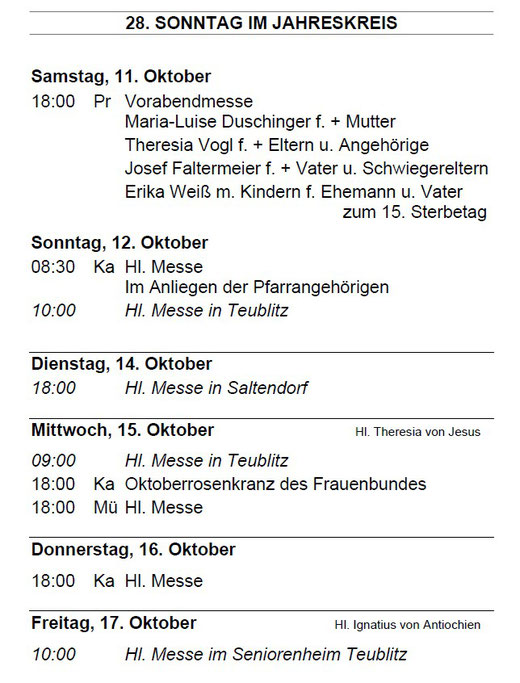 28. SONNTAG IM JAHRESKREIS

Samstag, 11. Oktober
18:00 Pr Vorabendmesse
Maria-Luise Duschinger f. + Mutter
Theresia Vogl f. + Eltern u. Angehörige
Josef Faltermeier f. + Vater u. Schwiegereltern
Erika Weiß m. Kindern f. Ehemann u. Vater zum 15. Sterbetag

Sonntag, 12. Oktober
08:30 Ka Hl. Messe
Im Anliegen der Pfarrangehörigen
10:00 Hl. Messe in Teublitz

Dienstag, 14. Oktober
18:00 Hl. Messe in Saltendorf

Mittwoch, 15. Oktober Hl. Theresia von Jesus
09:00 Hl. Messe in Teublitz
18:00 Ka Oktoberrosenkranz des Frauenbundes
18:00 Mü Hl. Messe

Donnerstag, 16. Oktober
18:00 Ka Hl. Messe

Freitag, 17. Oktober Hl. Ignatius von Antiochien
10:00 Hl. Messe im Seniorenheim Teublitz